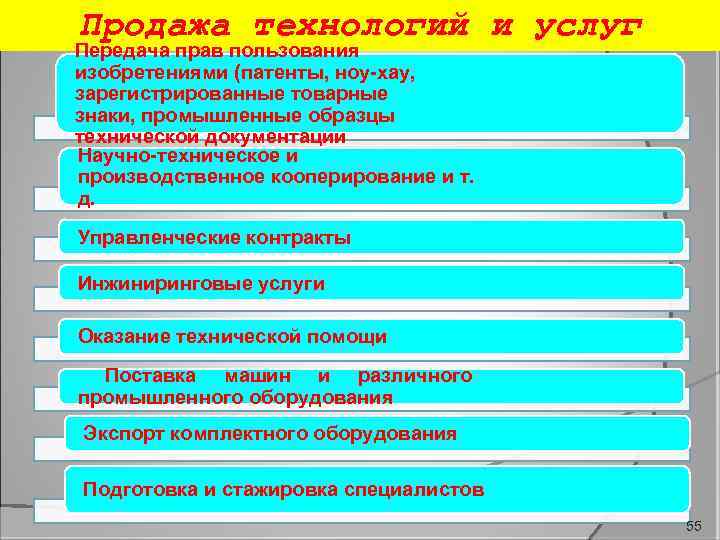 Продажа технологий и услуг

Передача прав пользования изобретениями (патенты, ноу-хау, зарегистрированные товарные знаки, промышленные образцы технической документации

Научно-техническое и производственное кооперирование и т. д.

Управленческие контракты

Инжиниринговые услуги

Оказание технической помощи

Поставка машин и различного промышленного оборудования

Экспорт комплектного оборудования

Подготовка и стажировка специалистов

55